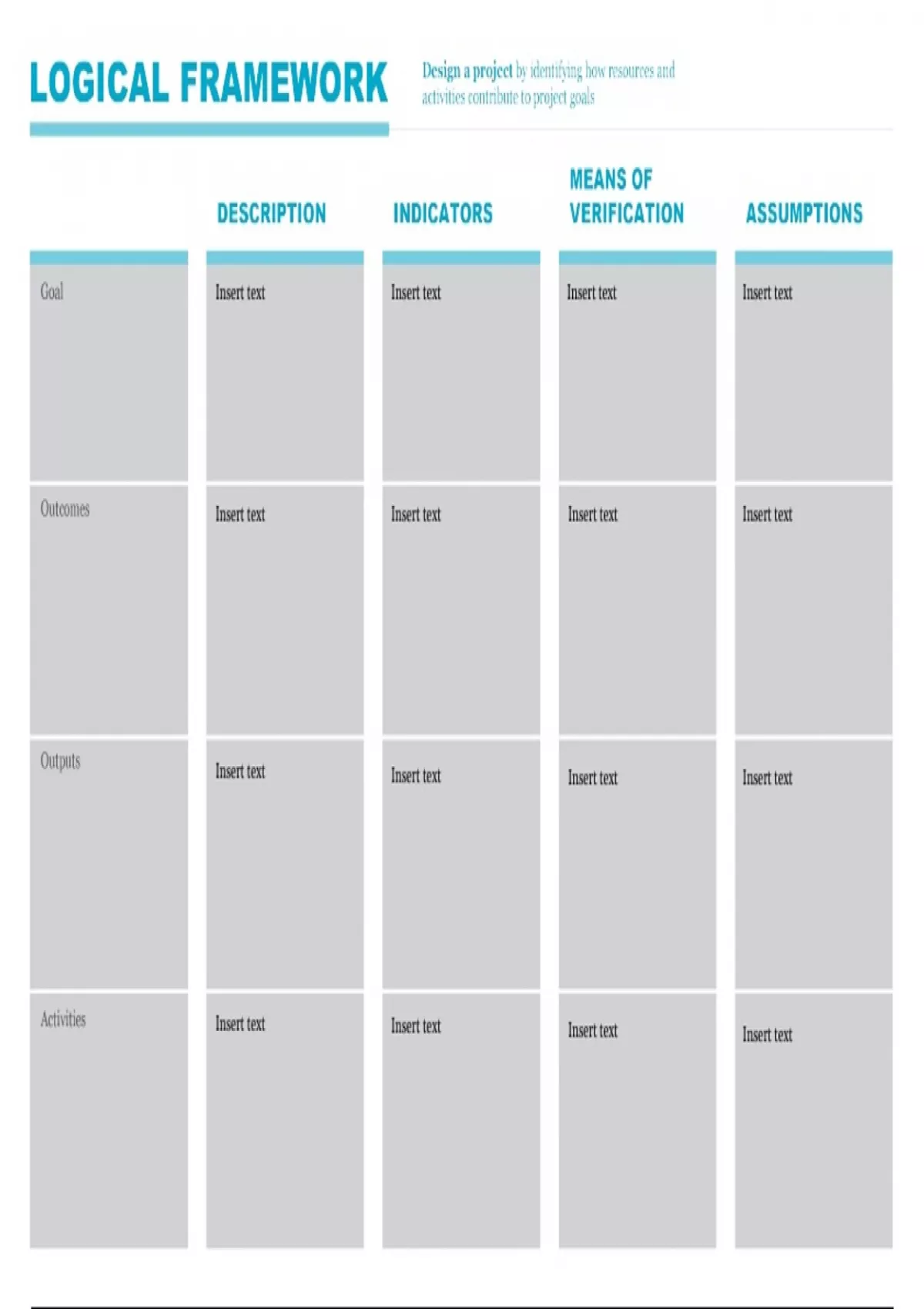 LOGICAL FRAMEWORK

Design a project by identifying how resources and activities contribute to project goals

| | DESCRIPTION | INDICATORS | MEANS OF VERIFICATION | ASSUMPTIONS |
|---|---|---|---|---|
| Goal | Insert text | Insert text | Insert text | Insert text |
| Outcomes | Insert text | Insert text | Insert text | Insert text |
| Outputs | Insert text | Insert text | Insert text | Insert text |
| Activities | Insert text | Insert text | Insert text | Insert text |